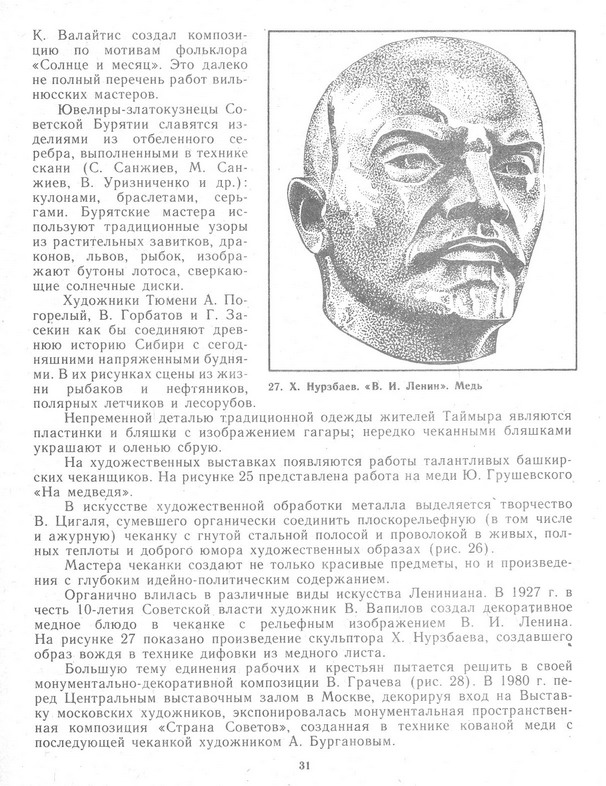 К. Валайтис создал композицию по мотивам фольклора «Солнце и месяц». Это далеко не полный перечень работ вильнюсских мастеров.

Ювелиры-златокузнецы Советской Бурятии славятся изделиями из отбеленного серебра, выполненными в технике скани (С. Санжиев, М. Санжиев, В. Уризниченко и др.): кулонами, браслетами, серьгами. Бурятские мастера используют традиционные узоры из растительных завитков, драконов, львов, рыбок, изображают бутоны лотоса, сверкающие солнечные диски.

Художники Тюмени А. Погорелый, В. Горбатов и Г. Засекин как бы соединяют древнюю историю Сибири с сегодняшними напряженными буднями. В их рисунках сцены из жизни рыбаков и нефтяников, полярных летчиков и лесорубов.

27. Х. Нурзбаев. «В. И. Ленин». Медь

Непременной деталью традиционной одежды жителей Таймыра являются пластинки и бляшки с изображением гагары; нередко чеканными бляшками украшают и оленью сбрую.

На художественных выставках появляются работы талантливых башкирских чеканщиков. На рисунке 25 представлена работа на меди Ю. Грушевского «На медведя».

В искусстве художественной обработки металла выделяется творчество В. Цигаля, сумевшего органически соединить плоскорельефную (в том числе и ажурную) чеканку с гнутой стальной полосой и проволокой в живых, полных теплоты и доброго юмора художественных образах (рис. 26).

Мастера чеканки создают не только красивые предметы, но и произведения с глубоким идейно-политическим содержанием.

Органично влилась в различные виды искусства Лениниана. В 1927 г. в честь 10-летия Советской власти художник В. Вапилов создал декоративное медное блюдо в чеканке с рельефным изображением В. И. Ленина. На рисунке 27 показано произведение скульптора Х. Нурзбаева, создавшего образ вождя в технике дифовки из медного листа.

Большую тему единения рабочих и крестьян пытается решить в своей монументально-декоративной композиции В. Грачева (рис. 28). В 1980 г. перед Центральным выставочным залом в Москве, декорируя вход на Выставку московских художников, экспонировалась монументальная пространственная композиция «Страна Советов», созданная в технике кованой меди с последующей чеканкой художником А. Бургановым.

31